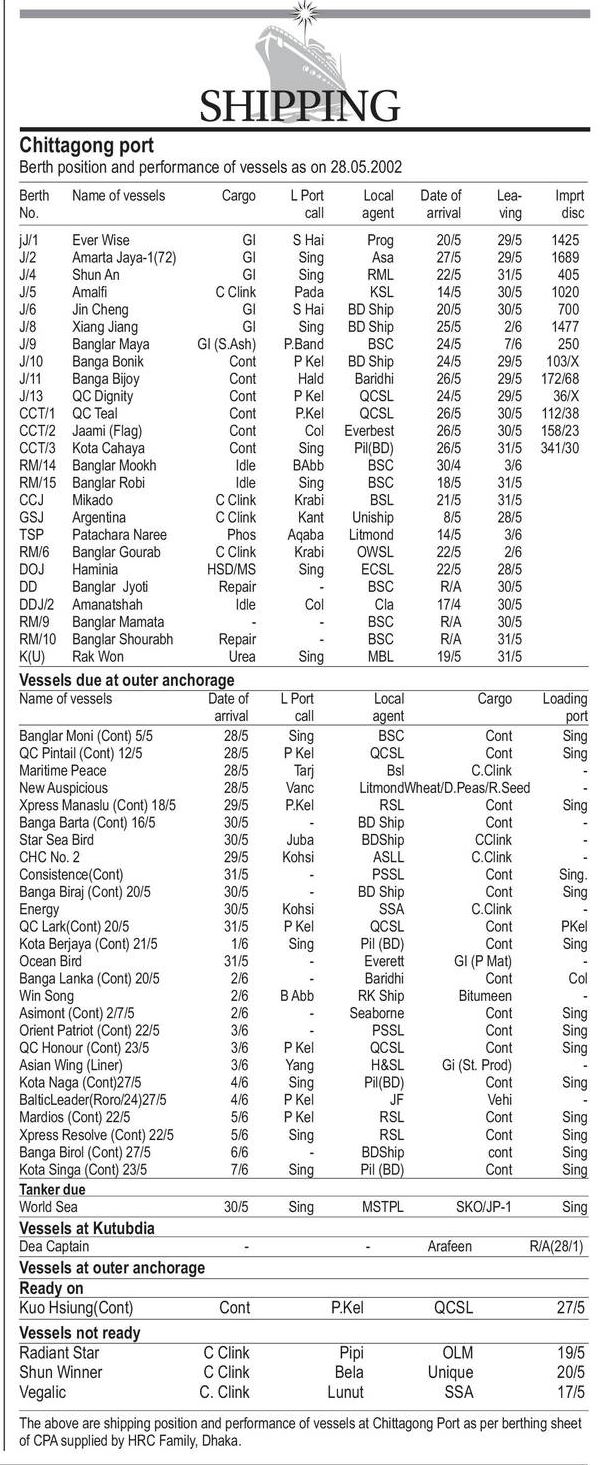 SHIPPING

Chittagong port
Berth position and performance of vessels as on 28.05.2002

| Berth No. | Name of vessels | Cargo | L Port call | Local agent | Date of arrival | Leaving | Imprt disc |
|---|---|---|---|---|---|---|---|
| jJ/1 | Ever Wise | GI | S Hai | Prog | 20/5 | 29/5 | 1425 |
| J/2 | Amarta Jaya-1(72) | GI | Sing | Asa | 27/5 | 29/5 | 1689 |
| J/4 | Shun An | GI | Sing | RML | 22/5 | 31/5 | 405 |
| J/5 | Amalfi | C Clink | Pada | KSL | 14/5 | 30/5 | 1020 |
| J/6 | Jin Cheng | GI | S Hai | BD Ship | 20/5 | 30/5 | 700 |
| J/8 | Xiang Jiang | GI | Sing | BD Ship | 25/5 | 2/6 | 1477 |
| J/9 | Banglar Maya | GI (S.Ash) | P.Band | BSC | 24/5 | 7/6 | 250 |
| J/10 | Banga Bonik | Cont | P Kel | BD Ship | 24/5 | 29/5 | 103/X |
| J/11 | Banga Bijoy | Cont | Hald | Baridhi | 26/5 | 29/5 | 172/68 |
| J/13 | QC Dignity | Cont | P Kel | QCSL | 24/5 | 29/5 | 36/X |
| CCT/1 | QC Teal | Cont | P.Kel | QCSL | 26/5 | 30/5 | 112/38 |
| CCT/2 | Jaami (Flag) | Cont | Col | Everbest | 26/5 | 30/5 | 158/23 |
| CCT/3 | Kota Cahaya | Cont | Sing | Pil(BD) | 26/5 | 31/5 | 341/30 |
| RM/14 | Banglar Mookh | Idle | BAbb | BSC | 30/4 | 3/6 | |
| RM/15 | Banglar Robi | Idle | Sing | BSC | 18/5 | 31/5 | |
| CCJ | Mikado | C Clink | Krabi | BSL | 21/5 | 31/5 | |
| GSJ | Argentina | C Clink | Kant | Uniship | 8/5 | 28/5 | |
| TSP | Patachara Naree | Phos | Aqaba | Litmond | 14/5 | 3/6 | |
| RM/6 | Banglar Gourab | C Clink | Krabi | OWSL | 22/5 | 2/6 | |
| DOJ | Haminia | HSD/MS | Sing | ECSL | 22/5 | 28/5 | |
| DD | Banglar Jyoti | Repair | - | BSC | R/A | 30/5 | |
| DDJ/2 | Amanatshah | Idle | Col | Cla | 17/4 | 30/5 | |
| RM/9 | Banglar Mamata | - | - | BSC | R/A | 30/5 | |
| RM/10 | Banglar Shourabh | Repair | - | BSC | R/A | 31/5 | |
| K(U) | Rak Won | Urea | Sing | MBL | 19/5 | 31/5 | |

Vessels due at outer anchorage

| Name of vessels | Date of arrival | L Port call | Local agent | Cargo | Loading port |
|---|---|---|---|---|---|
| Banglar Moni (Cont) 5/5 | 28/5 | Sing | BSC | Cont | Sing |
| QC Pintail (Cont) 12/5 | 28/5 | P Kel | QCSL | Cont | Sing |
| Maritime Peace | 28/5 | Tarj | Bsl | C.Clink | - |
| New Auspicious | 28/5 | Vanc | Litmond | Wheat/D.Peas/R.Seed | - |
| Xpress Manaslu (Cont) 18/5 | 29/5 | P.Kel | RSL | Cont | Sing |
| Banga Barta (Cont) 16/5 | 30/5 | - | BD Ship | Cont | - |
| Star Sea Bird | 30/5 | Juba | BDShip | CClink | - |
| CHC No. 2 | 29/5 | Kohsi | ASLL | C.Clink | - |
| Consistence(Cont) | 31/5 | - | PSSL | Cont | Sing. |
| Banga Biraj (Cont) 20/5 | 30/5 | - | BD Ship | Cont | Sing |
| Energy | 30/5 | Kohsi | SSA | C.Clink | - |
| QC Lark(Cont) 20/5 | 31/5 | P Kel | QCSL | Cont | PKel |
| Kota Berjaya (Cont) 21/5 | 1/6 | Sing | Pil (BD) | Cont | Sing |
| Ocean Bird | 31/5 | - | Everett | GI (P Mat) | - |
| Banga Lanka (Cont) 20/5 | 2/6 | - | Baridhi | Cont | Col |
| Win Song | 2/6 | B Abb | RK Ship | Bitumeen | - |
| Asimont (Cont) 2/7/5 | 2/6 | - | Seaborne | Cont | Sing |
| Orient Patriot (Cont) 22/5 | 3/6 | - | PSSL | Cont | Sing |
| QC Honour (Cont) 23/5 | 3/6 | P Kel | QCSL | Cont | Sing |
| Asian Wing (Liner) | 3/6 | Yang | H&SL | Gi (St. Prod) | - |
| Kota Naga (Cont)27/5 | 4/6 | Sing | Pil(BD) | Cont | Sing |
| BalticLeader(Roro/24)27/5 | 4/6 | P Kel | JF | Vehi | - |
| Mardios (Cont) 22/5 | 5/6 | P Kel | RSL | Cont | Sing |
| Xpress Resolve (Cont) 22/5 | 5/6 | Sing | RSL | Cont | Sing |
| Banga Birol (Cont) 27/5 | 6/6 | - | BDShip | cont | Sing |
| Kota Singa (Cont) 23/5 | 7/6 | Sing | Pil (BD) | Cont | Sing |

Tanker due
| World Sea | 30/5 | Sing | MSTPL | SKO/JP-1 | Sing |
|---|---|---|---|---|---|

Vessels at Kutubdia
| Dea Captain | - | - | Arafeen | R/A(28/1) |
|---|---|---|---|---|

Vessels at outer anchorage
Ready on
| Kuo Hsiung(Cont) | Cont | P.Kel | QCSL | 27/5 |
|---|---|---|---|---|

Vessels not ready
| Radiant Star | C Clink | Pipi | OLM | 19/5 |
|---|---|---|---|---|
| Shun Winner | C Clink | Bela | Unique | 20/5 |
| Vegalic | C. Clink | Lunut | SSA | 17/5 |

The above are shipping position and performance of vessels at Chittagong Port as per berthing sheet of CPA supplied by HRC Family, Dhaka.